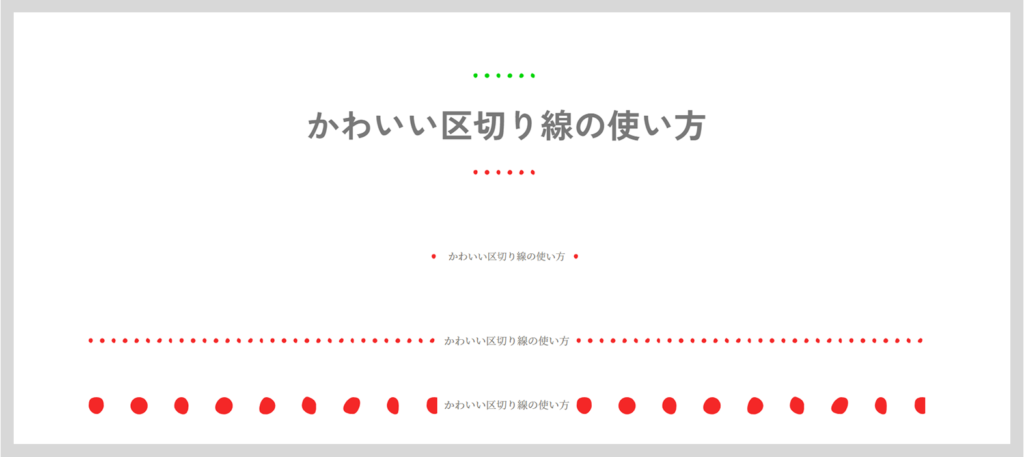 かわいい区切り線の使い方

かわいい区切り線の使い方

かわいい区切り線の使い方

かわいい区切り線の使い方